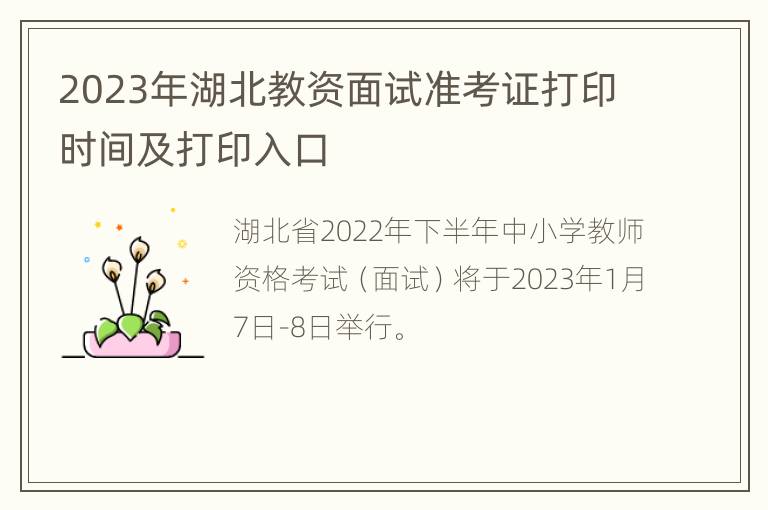 2023年湖北教资面试准考证打印时间及打印入口

湖北省2022年下半年中小学教师资格考试（面试）将于2023年1月7日-8日举行。